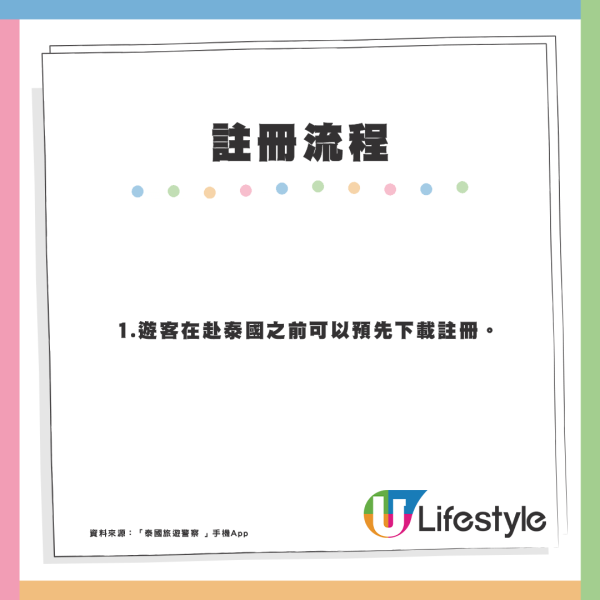 註冊流程

1.遊客在赴泰國之前可以預先下載註冊。

資料來源：「泰國旅遊警察 」手機App

U Lifestyle